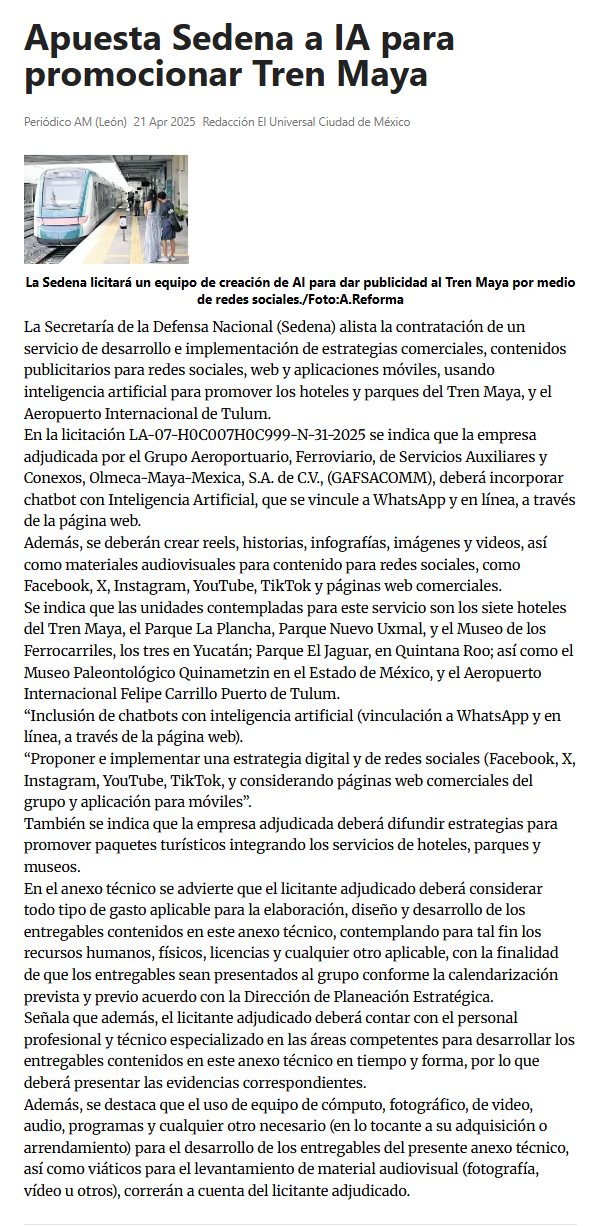 Apuesta Sedena a IA para promocionar Tren Maya

Periódico AM (León) 21 Apr 2025 Redacción El Universal Ciudad de México

La Sedena licitará un equipo de creación de AI para dar publicidad al Tren Maya por medio de redes sociales./Foto:A.Reforma

La Secretaría de la Defensa Nacional (Sedena) alista la contratación de un servicio de desarrollo e implementación de estrategias comerciales, contenidos publicitarios para redes sociales, web y aplicaciones móviles, usando inteligencia artificial para promover los hoteles y parques del Tren Maya, y el Aeropuerto Internacional de Tulum.

En la licitación LA-07-H0C007H0C999-N-31-2025 se indica que la empresa adjudicada por el Grupo Aeroportuario, Ferroviario, de Servicios Auxiliares y Conexos, Olmeca-Maya-Mexica, S.A. de C.V., (GAFSACOMM), deberá incorporar chatbot con Inteligencia Artificial, que se vincule a WhatsApp y en línea, a través de la página web.

Además, se deberán crear reels, historias, infografías, imágenes y videos, así como materiales audiovisuales para contenido para redes sociales, como Facebook, X, Instagram, YouTube, TikTok y páginas web comerciales.

Se indica que las unidades contempladas para este servicio son los siete hoteles del Tren Maya, el Parque La Plancha, Parque Nuevo Uxmal, y el Museo de los Ferrocarriles, los tres en Yucatán; Parque El Jaguar, en Quintana Roo; así como el Museo Paleontológico Quinametzin en el Estado de México, y el Aeropuerto Internacional Felipe Carrillo Puerto de Tulum.

“Inclusión de chatbots con inteligencia artificial (vinculación a WhatsApp y en línea, a través de la página web).

“Proponer e implementar una estrategia digital y de redes sociales (Facebook, X, Instagram, YouTube, TikTok, y considerando páginas web comerciales del grupo y aplicación para móviles”.

También se indica que la empresa adjudicada deberá difundir estrategias para promover paquetes turísticos integrando los servicios de hoteles, parques y museos.

En el anexo técnico se advierte que el licitante adjudicado deberá considerar todo tipo de gasto aplicable para la elaboración, diseño y desarrollo de los entregables contenidos en este anexo técnico, contemplando para tal fin los recursos humanos, físicos, licencias y cualquier otro aplicable, con la finalidad de que los entregables sean presentados al grupo conforme la calendarización prevista y previo acuerdo con la Dirección de Planeación Estratégica.

Señala que además, el licitante adjudicado deberá contar con el personal profesional y técnico especializado en las áreas competentes para desarrollar los entregables contenidos en este anexo técnico en tiempo y forma, por lo que deberá presentar las evidencias correspondientes.

Además, se destaca que el uso de equipo de cómputo, fotográfico, de video, audio, programas y cualquier otro necesario (en lo tocante a su adquisición o arrendamiento) para el desarrollo de los entregables del presente anexo técnico, así como viáticos para el levantamiento de material audiovisual (fotografía, vídeo u otros), correrán a cuenta del licitante adjudicado.